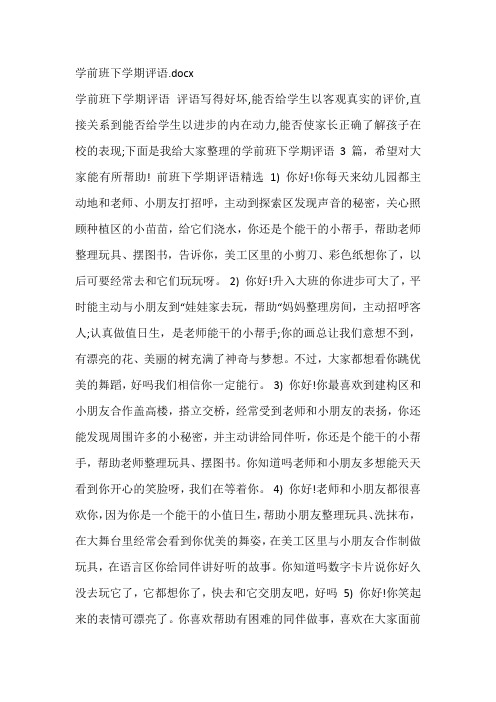 学前班下学期评语.docx

学前班下学期评语 评语写得好坏,能否给学生以客观真实的评价,直接关系到能否给学生以进步的内在动力,能否使家长正确了解孩子在校的表现;下面是我给大家整理的学前班下学期评语 3 篇，希望对大家能有所帮助! 前班下学期评语精选 1) 你好!你每天来幼儿园都主动地和老师、小朋友打招呼，主动到探索区发现声音的秘密，关心照顾种植区的小苗苗，给它们浇水，你还是个能干的小帮手，帮助老师整理玩具、摆图书，告诉你，美工区里的小剪刀、彩色纸想你了，以后可要经常去和它们玩玩呀。 2) 你好!升入大班的你进步可大了，平时能主动与小朋友到“娃娃家去玩，帮助“妈妈整理房间，主动招呼客人;认真做值日生，是老师能干的小帮手;你的画总让我们意想不到，有漂亮的花、美丽的树充满了神奇与梦想。不过，大家都想看你跳优美的舞蹈，好吗我们相信你一定能行。 3) 你好!你最喜欢到建构区和小朋友合作盖高楼，搭立交桥，经常受到老师和小朋友的表扬，你还能发现周围许多的小秘密，并主动讲给同伴听，你还是个能干的小帮手，帮助老师整理玩具、摆图书。你知道吗老师和小朋友多想能天天看到你开心的笑脸呀，我们在等着你。 4) 你好!老师和小朋友都很喜欢你，因为你是一个能干的小值日生，帮助小朋友整理玩具、洗抹布，在大舞台里经常会看到你优美的舞姿，在美工区里与小朋友合作制做玩具，在语言区你给同伴讲好听的故事。你知道吗数字卡片说你好久没去玩它了，它都想你了，快去和它交朋友吧，好吗 5) 你好!你笑起来的表情可漂亮了。你喜欢帮助有困难的同伴做事，喜欢在大家面前